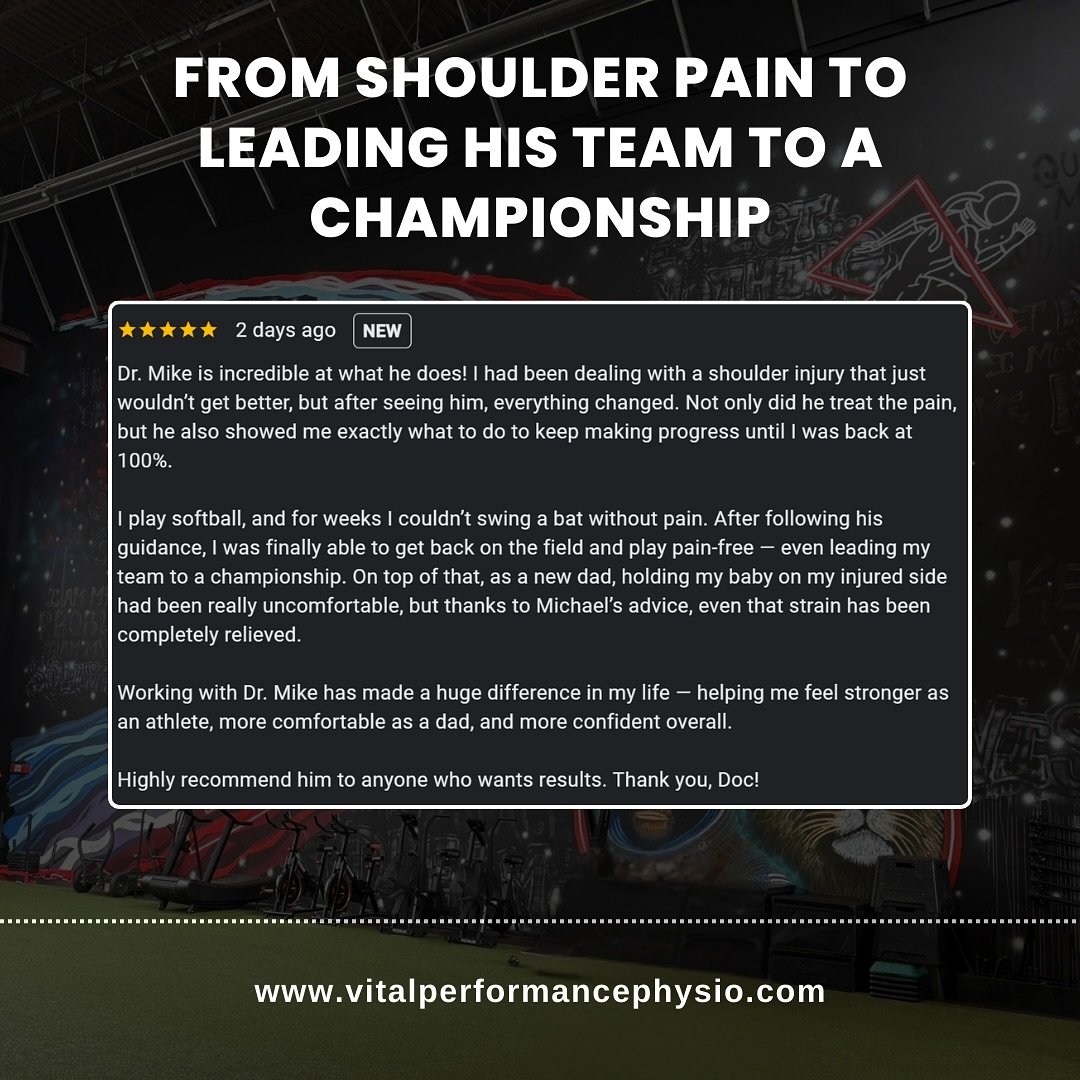 FROM SHOULDER PAIN TO LEADING HIS TEAM TO A CHAMPIONSHIP

★★★★★ 2 days ago NEW

Dr. Mike is incredible at what he does! I had been dealing with a shoulder injury that just wouldn't get better, but after seeing him, everything changed. Not only did he treat the pain, but he also showed me exactly what to do to keep making progress until I was back at 100%.

I play softball, and for weeks I couldn't swing a bat without pain. After following his guidance, I was finally able to get back on the field and play pain-free — even leading my team to a championship. On top of that, as a new dad, holding my baby on my injured side had been really uncomfortable, but thanks to Michael's advice, even that strain has been completely relieved.

Working with Dr. Mike has made a huge difference in my life — helping me feel stronger as an athlete, more comfortable as a dad, and more confident overall.

Highly recommend him to anyone who wants results. Thank you, Doc!

www.vitalperformancephysio.com